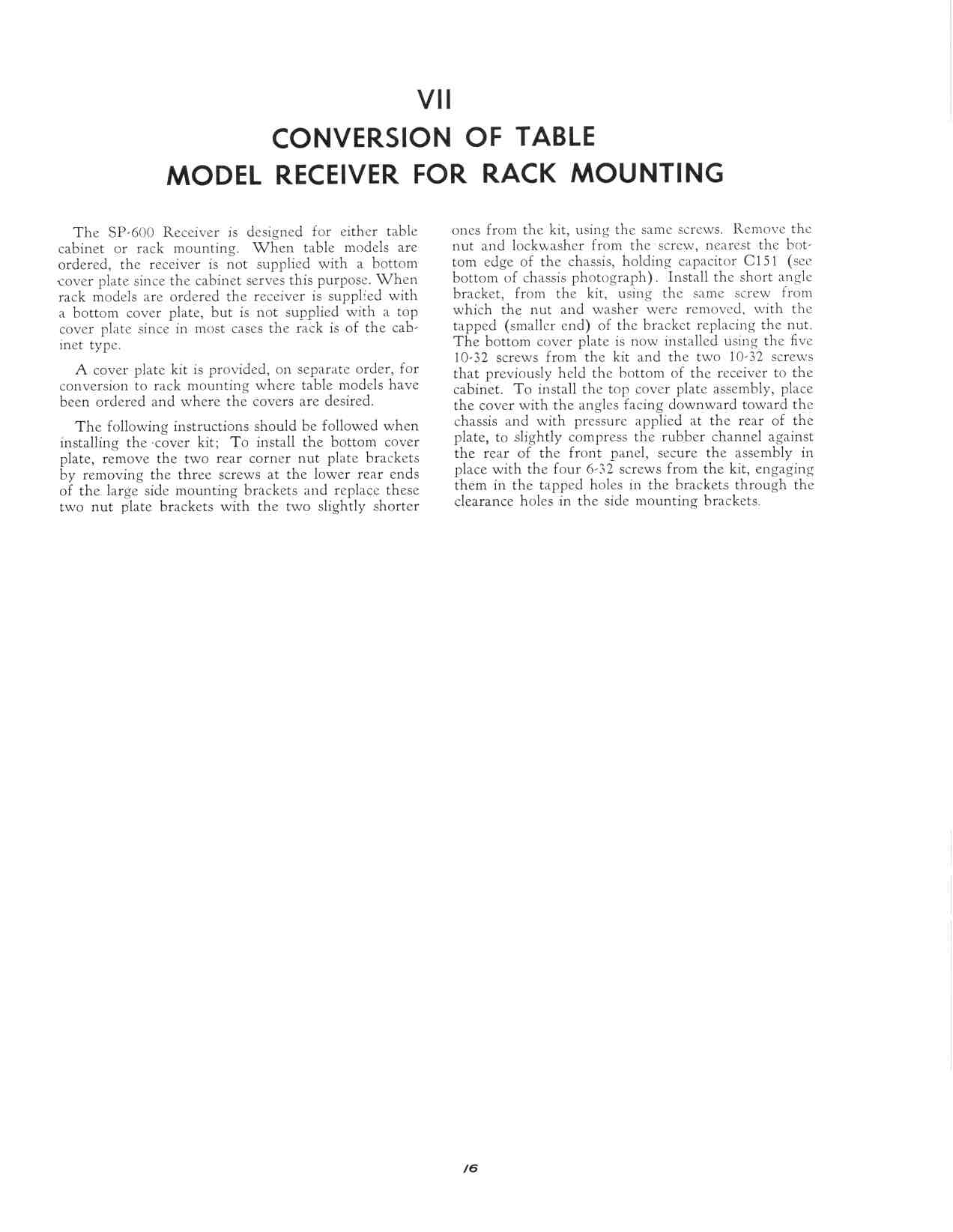 VII
CONVERSION OF TABLE
MODEL RECEIVER FOR RACK MOUNTING

The SP-600 Receiver is designed for either table cabinet or rack mounting. When table models are ordered, the receiver is not supplied with a bottom cover plate since the cabinet serves this purpose. When rack models are ordered the receiver is supplied with a bottom cover plate, but is not supplied with a top cover plate since in most cases the rack is of the cabinet type.

A cover plate kit is provided, on separate order, for conversion to rack mounting where table models have been ordered and where the covers are desired.

The following instructions should be followed when installing the cover kit; To install the bottom cover plate, remove the two rear corner nut plate brackets by removing the three screws at the lower rear ends of the large side mounting brackets and replace these two nut plate brackets with the two slightly shorter ones from the kit, using the same screws. Remove the nut and lockwasher from the screw, nearest the bottom edge of the chassis, holding capacitor C151 (see bottom of chassis photograph). Install the short angle bracket, from the kit, using the same screw from which the nut and washer were removed, with the tapped (smaller end) of the bracket replacing the nut. The bottom cover plate is now installed using the five 10-32 screws from the kit and the two 10-32 screws that previously held the bottom of the receiver to the cabinet. To install the top cover plate assembly, place the cover with the angles facing downward toward the chassis and with pressure applied at the rear of the plate, to slightly compress the rubber channel against the rear of the front panel, secure the assembly in place with the four 6-32 screws from the kit, engaging them in the tapped holes in the brackets through the clearance holes in the side mounting brackets.

16